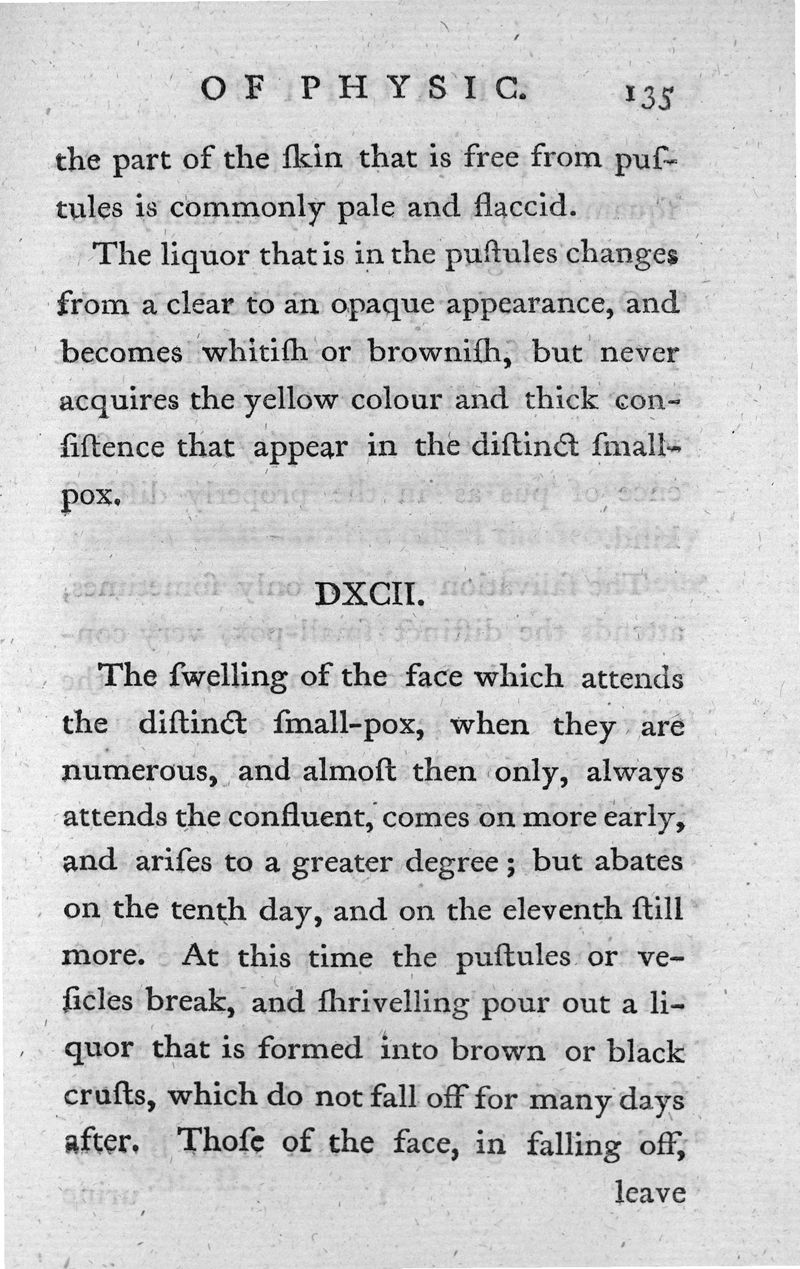 OF PHYSIC. 135

the part of the ſkin that is free from puſtules is commonly pale and flaccid.

The liquor that is in the puſtules changes from a clear to an opaque appearance, and becomes whitiſh or browniſh, but never acquires the yellow colour and thick conſiſtence that appear in the diſtinct ſmall-pox.

DXCII.

The ſwelling of the face which attends the diſtinct ſmall-pox, when they are numerous, and almoſt then only, always attends the confluent, comes on more early, and ariſes to a greater degree; but abates on the tenth day, and on the eleventh ſtill more. At this time the puſtules or veſicles break, and ſhrivelling pour out a liquor that is formed into brown or black cruſts, which do not fall off for many days after. Thoſe of the face, in falling off, leave